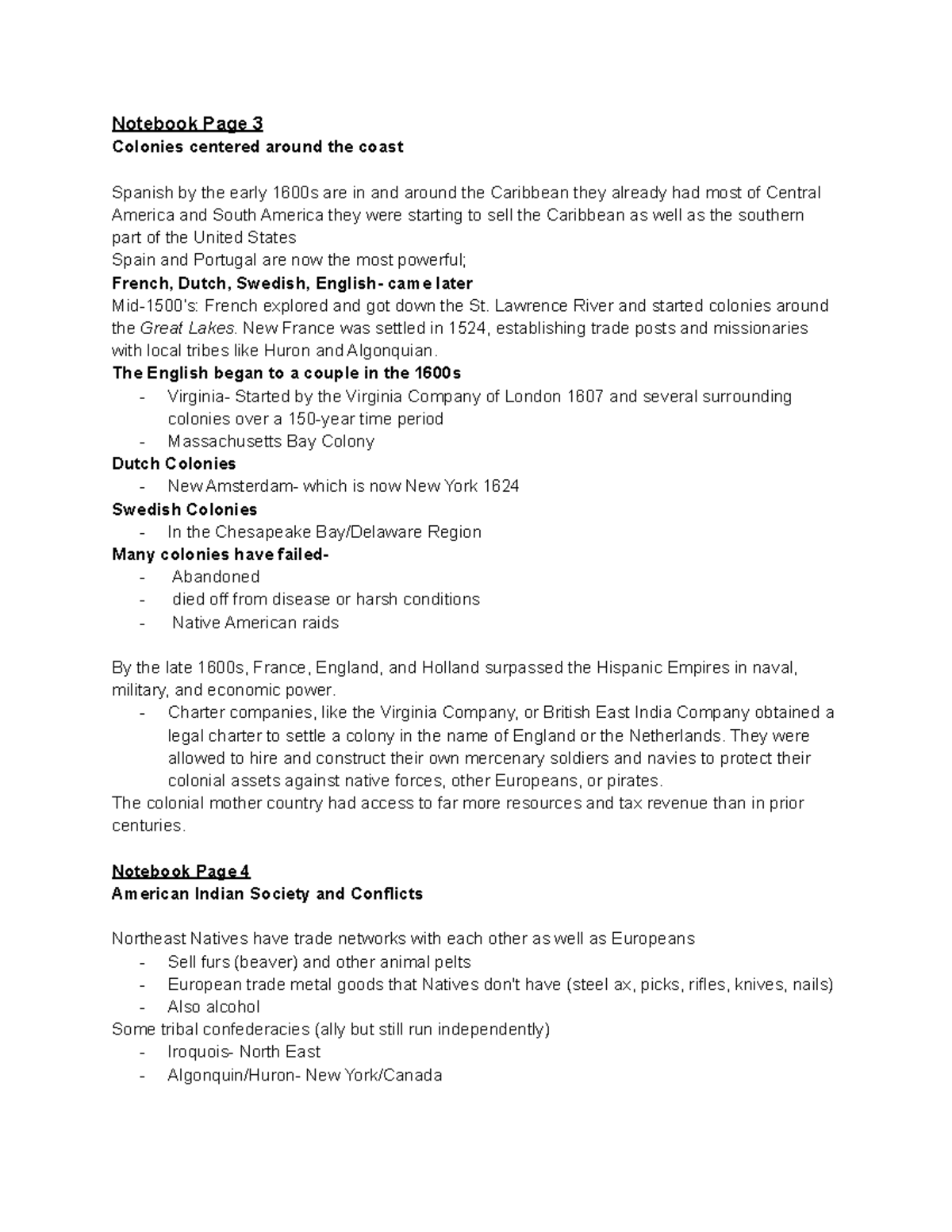 Notebook Page 3
Colonies centered around the coast

Spanish by the early 1600s are in and around the Caribbean they already had most of Central America and South America they were starting to sell the Caribbean as well as the southern part of the United States
Spain and Portugal are now the most powerful;
French, Dutch, Swedish, English- came later
Mid-1500's: French explored and got down the St. Lawrence River and started colonies around the Great Lakes. New France was settled in 1524, establishing trade posts and missionaries with local tribes like Huron and Algonquian.
The English began to a couple in the 1600s
- Virginia- Started by the Virginia Company of London 1607 and several surrounding colonies over a 150-year time period
- Massachusetts Bay Colony
Dutch Colonies
- New Amsterdam- which is now New York 1624
Swedish Colonies
- In the Chesapeake Bay/Delaware Region
Many colonies have failed-
- Abandoned
- died off from disease or harsh conditions
- Native American raids

By the late 1600s, France, England, and Holland surpassed the Hispanic Empires in naval, military, and economic power.
- Charter companies, like the Virginia Company, or British East India Company obtained a legal charter to settle a colony in the name of England or the Netherlands. They were allowed to hire and construct their own mercenary soldiers and navies to protect their colonial assets against native forces, other Europeans, or pirates.
The colonial mother country had access to far more resources and tax revenue than in prior centuries.

Notebook Page 4
American Indian Society and Conflicts

Northeast Natives have trade networks with each other as well as Europeans
- Sell furs (beaver) and other animal pelts
- European trade metal goods that Natives don't have (steel ax, picks, rifles, knives, nails)
- Also alcohol
Some tribal confederacies (ally but still run independently)
- Iroquois- North East
- Algonquin/Huron- New York/Canada